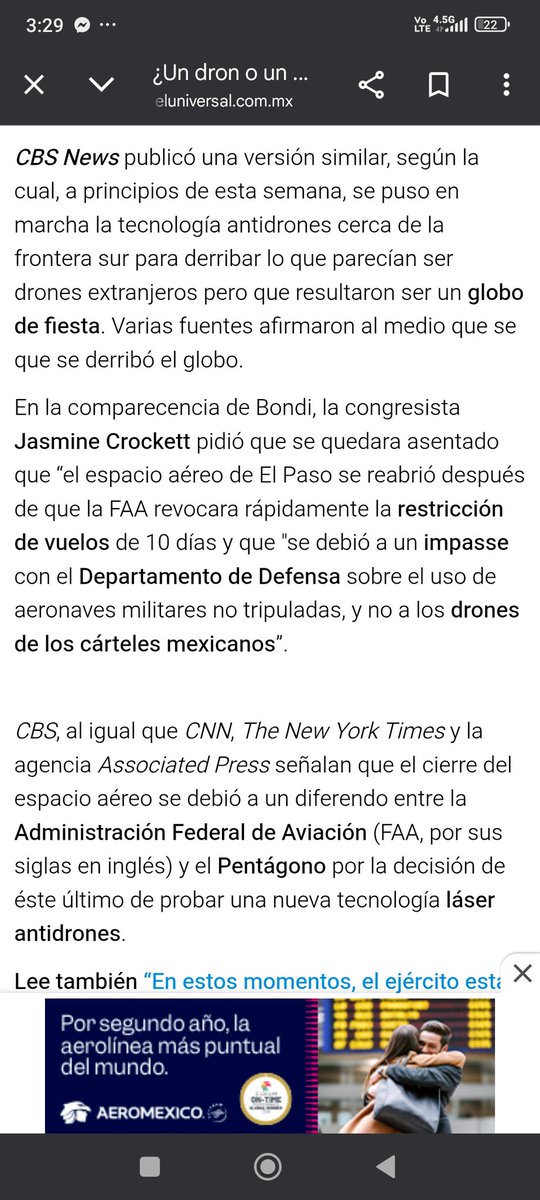 3:29 ··· Vo LTE 4.5G 22

¿Un dron o un ...
eluniversal.com.mx

CBS News publicó una versión similar, según la cual, a principios de esta semana, se puso en marcha la tecnología antidrones cerca de la frontera sur para derribar lo que parecían ser drones extranjeros pero que resultaron ser un globo de fiesta. Varias fuentes afirmaron al medio que se que se derribó el globo.

En la comparecencia de Bondi, la congresista Jasmine Crockett pidió que se quedara asentado que “el espacio aéreo de El Paso se reabrió después de que la FAA revocara rápidamente la restricción de vuelos de 10 días y que "se debió a un impasse con el Departamento de Defensa sobre el uso de aeronaves militares no tripuladas, y no a los drones de los cárteles mexicanos”.

CBS, al igual que CNN, The New York Times y la agencia Associated Press señalan que el cierre del espacio aéreo se debió a un diferendo entre la Administración Federal de Aviación (FAA, por sus siglas en inglés) y el Pentágono por la decisión de éste último de probar una nueva tecnología láser antidrones.

Lee también “En estos momentos, el ejército esta

Por segundo año, la aerolínea más puntual del mundo.
AEROMEXICO
ON-TIME